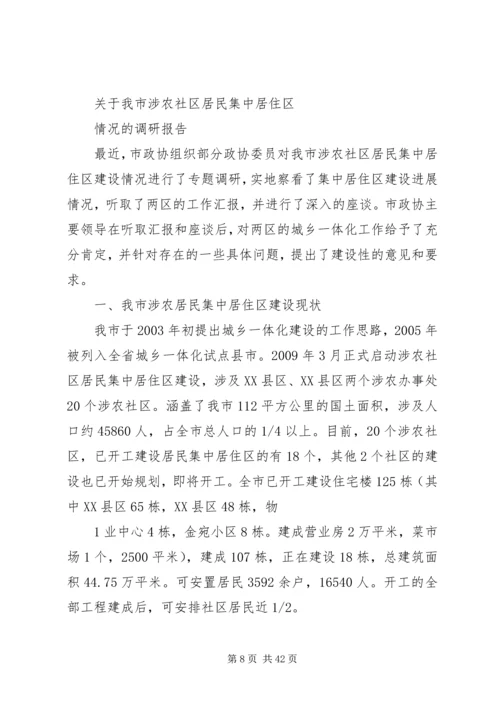 关于我市涉农社区居民集中居住区

情况的调研报告

最近，市政协组织部分政协委员对我市涉农社区居民集中居住区建设情况进行了专题调研，实地察看了集中居住区建设进展情况，听取了两区的工作汇报，并进行了深入的座谈。市政协主要领导在听取汇报和座谈后，对两区的城乡一体化工作给予了充分肯定，并针对存在的一些具体问题，提出了建设性的意见和要求。

一、我市涉农居民集中居住区建设现状

我市于2003年初提出城乡一体化建设的工作思路，2005年被列入全省城乡一体化试点县市。2009年3月正式启动涉农社区居民集中居住区建设，涉及XX县区、XX县区两个涉农办事处20个涉农社区。涵盖了我市112平方公里的国土面积，涉及人口约45860人，占全市总人口的1/4以上。目前，20个涉农社区，已开工建设居民集中居住区的有18个，其他2个社区的建设也已开始规划，即将开工。全市已开工建设住宅楼125栋（其中XX县区65栋，XX县区48栋，物

1业中心4栋，金宛小区8栋。建成营业房2万平米，菜市场1个，2500平米），建成107栋，正在建设18栋，总建筑面积44.75万平米。可安置居民3592余户，16540人。开工的全部工程建成后，可安排社区居民近1/2。

第8页 共42页